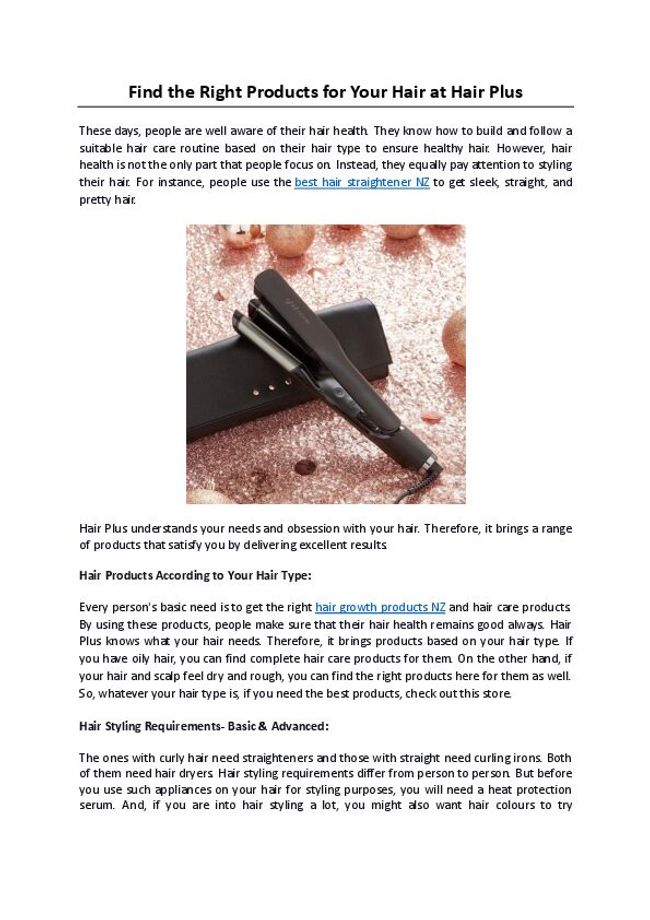 Find the Right Products for Your Hair at Hair Plus

These days, people are well aware of their hair health. They know how to build and follow a suitable hair care routine based on their hair type to ensure healthy hair. However, hair health is not the only part that people focus on. Instead, they equally pay attention to styling their hair. For instance, people use the best hair straightener NZ to get sleek, straight, and pretty hair.

Hair Plus understands your needs and obsession with your hair. Therefore, it brings a range of products that satisfy you by delivering excellent results.

Hair Products According to Your Hair Type:

Every person's basic need is to get the right hair growth products NZ and hair care products. By using these products, people make sure that their hair health remains good always. Hair Plus knows what your hair needs. Therefore, it brings products based on your hair type. If you have oily hair, you can find complete hair care products for them. On the other hand, if your hair and scalp feel dry and rough, you can find the right products here for them as well. So, whatever your hair type is, if you need the best products, check out this store.

Hair Styling Requirements- Basic & Advanced:

The ones with curly hair need straighteners and those with straight need curling irons. Both of them need hair dryers. Hair styling requirements differ from person to person. But before you use such appliances on your hair for styling purposes, you will need a heat protection serum. And, if you are into hair styling a lot, you might also want hair colours to try